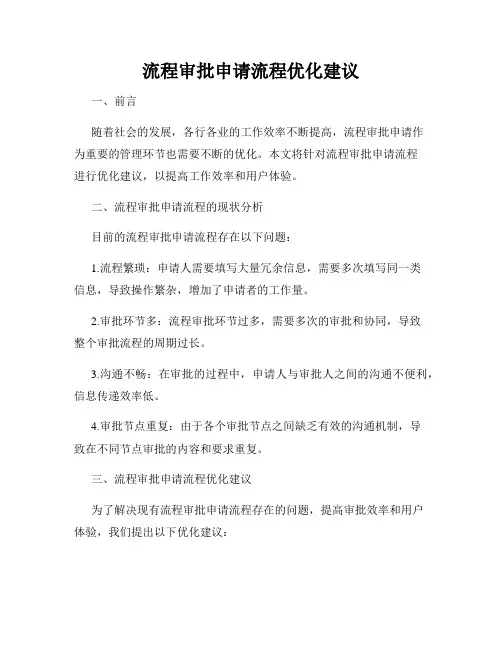 流程审批申请流程优化建议

一、前言

随着社会的发展，各行各业的工作效率不断提高，流程审批申请作为重要的管理环节也需要不断的优化。本文将针对流程审批申请流程进行优化建议，以提高工作效率和用户体验。

二、流程审批申请流程的现状分析

目前的流程审批申请流程存在以下问题：

1.流程繁琐：申请人需要填写大量冗余信息，需要多次填写同一类信息，导致操作繁杂，增加了申请者的工作量。

2.审批环节多：流程审批环节过多，需要多次的审批和协同，导致整个审批流程的周期过长。

3.沟通不畅：在审批的过程中，申请人与审批人之间的沟通不便利，信息传递效率低。

4.审批节点重复：由于各个审批节点之间缺乏有效的沟通机制，导致在不同节点审批的内容和要求重复。

三、流程审批申请流程优化建议

为了解决现有流程审批申请流程存在的问题，提高审批效率和用户体验，我们提出以下优化建议：